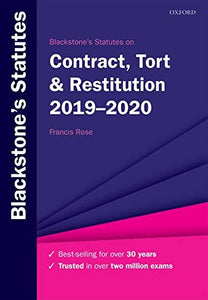 Blackstone's Statutes

OXFORD

Blackstone's Statutes on
Contract, Tort & Restitution 2019–2020

Francis Rose

✓ Best-selling for over 30 years
✓ Trusted in over two million exams